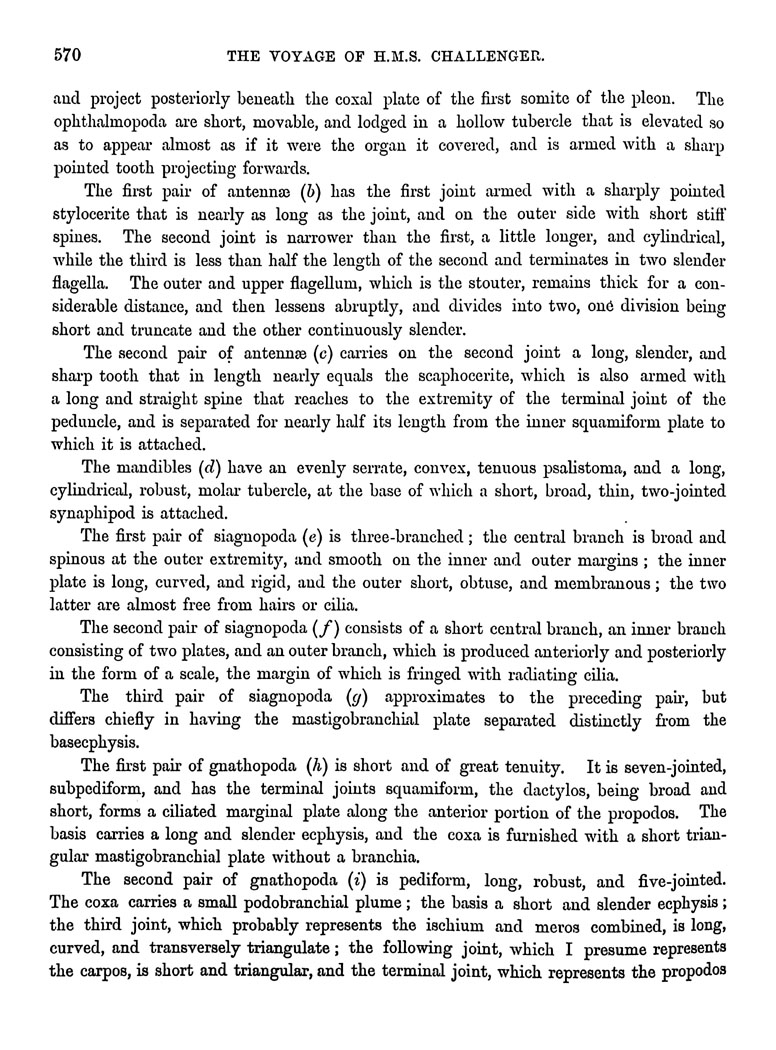 570 THE VOYAGE OF H.M.S. CHALLENGER.

and project posteriorly beneath the coxal plate of the first somite of the pleon. The ophthalmopoda are short, movable, and lodged in a hollow tubercle that is elevated so as to appear almost as if it were the organ it covered, and is armed with a sharp pointed tooth projecting forwards.

The first pair of antennæ (b) has the first joint armed with a sharply pointed stylocerite that is nearly as long as the joint, and on the outer side with short stiff spines. The second joint is narrower than the first, a little longer, and cylindrical, while the third is less than half the length of the second and terminates in two slender flagella. The outer and upper flagellum, which is the stouter, remains thick for a considerable distance, and then lessens abruptly, and divides into two, one division being short and truncate and the other continuously slender.

The second pair of antennæ (c) carries on the second joint a long, slender, and sharp tooth that in length nearly equals the scaphocerite, which is also armed with a long and straight spine that reaches to the extremity of the terminal joint of the peduncle, and is separated for nearly half its length from the inner squamiform plate to which it is attached.

The mandibles (d) have an evenly serrate, convex, tenuous psalistoma, and a long, cylindrical, robust, molar tubercle, at the base of which a short, broad, thin, two-jointed synaphipod is attached.

The first pair of siagnopoda (e) is three-branched; the central branch is broad and spinous at the outer extremity, and smooth on the inner and outer margins; the inner plate is long, curved, and rigid, and the outer short, obtuse, and membranous; the two latter are almost free from hairs or cilia.

The second pair of siagnopoda (f) consists of a short central branch, an inner branch consisting of two plates, and an outer branch, which is produced anteriorly and posteriorly in the form of a scale, the margin of which is fringed with radiating cilia.

The third pair of siagnopoda (g) approximates to the preceding pair, but differs chiefly in having the mastigobranchial plate separated distinctly from the basecphysis.

The first pair of gnathopoda (h) is short and of great tenuity. It is seven-jointed, subpediform, and has the terminal joints squamiform, the dactylos, being broad and short, forms a ciliated marginal plate along the anterior portion of the propodos. The basis carries a long and slender ecphysis, and the coxa is furnished with a short triangular mastigobranchial plate without a branchia.

The second pair of gnathopoda (i) is pediform, long, robust, and five-jointed. The coxa carries a small podobranchial plume; the basis a short and slender ecphysis; the third joint, which probably represents the ischium and meros combined, is long, curved, and transversely triangulate; the following joint, which I presume represents the carpos, is short and triangular, and the terminal joint, which represents the propodos